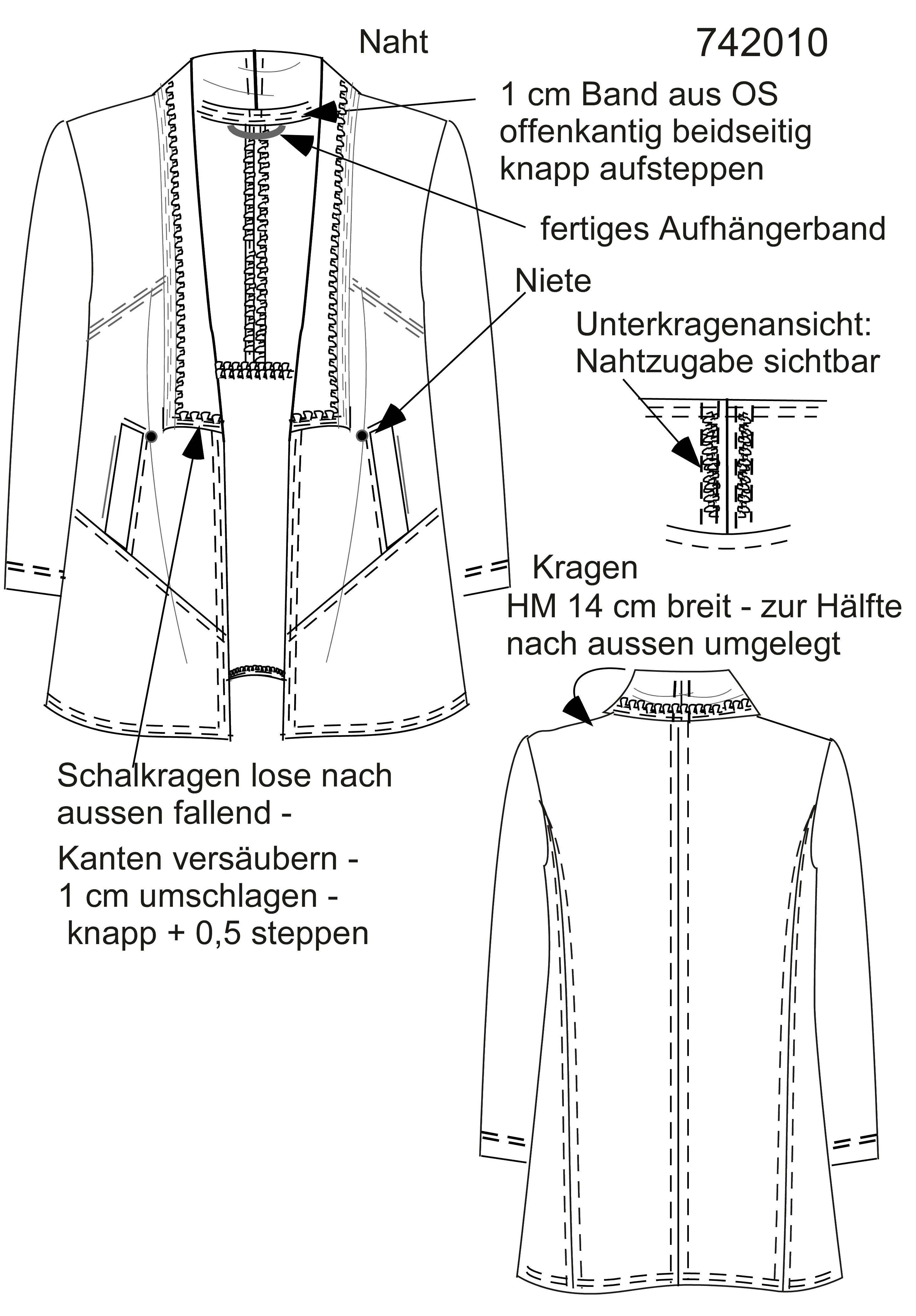 Naht

742010

1 cm Band aus OS offenkantig beidseitig knapp aufsteppen

fertiges Aufhängerband

Niete

Unterkragenansicht: Nahtzugabe sichtbar

Kragen
HM 14 cm breit - zur Hälfte nach aussen umgelegt

Schalkragen lose nach aussen fallend -

Kanten versäubern -
1 cm umschlagen -
knapp + 0,5 steppen